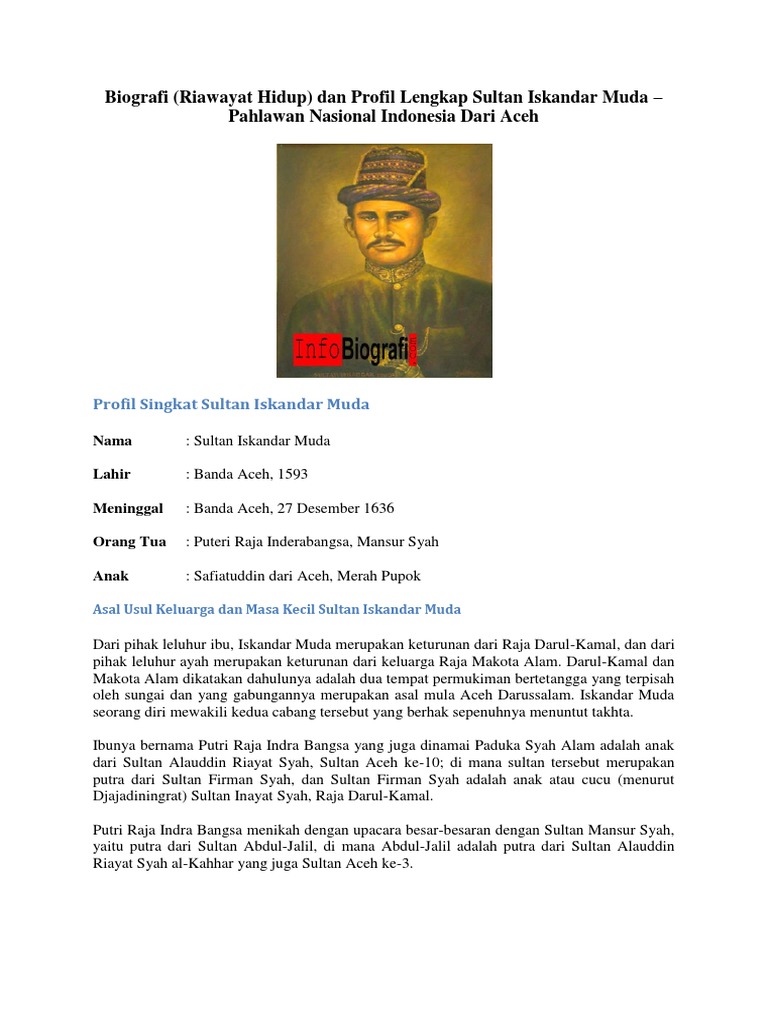 Biografi (Riawayat Hidup) dan Profil Lengkap Sultan Iskandar Muda – Pahlawan Nasional Indonesia Dari Aceh

InfoBiografi

Profil Singkat Sultan Iskandar Muda

Nama : Sultan Iskandar Muda

Lahir : Banda Aceh, 1593

Meninggal : Banda Aceh, 27 Desember 1636

Orang Tua : Puteri Raja Inderabangsa, Mansur Syah

Anak : Safiatuddin dari Aceh, Merah Pupok

Asal Usul Keluarga dan Masa Kecil Sultan Iskandar Muda

Dari pihak leluhur ibu, Iskandar Muda merupakan keturunan dari Raja Darul-Kamal, dan dari pihak leluhur ayah merupakan keturunan dari keluarga Raja Makota Alam. Darul-Kamal dan Makota Alam dikatakan dahulunya adalah dua tempat permukiman bertetangga yang terpisah oleh sungai dan yang gabungannya merupakan asal mula Aceh Darussalam. Iskandar Muda seorang diri mewakili kedua cabang tersebut yang berhak sepenuhnya menuntut takhta.

Ibunya bernama Putri Raja Indra Bangsa yang juga dinamai Paduka Syah Alam adalah anak dari Sultan Alauddin Riayat Syah, Sultan Aceh ke-10; di mana sultan tersebut merupakan putra dari Sultan Firman Syah, dan Sultan Firman Syah adalah anak atau cucu (menurut Djajadiningrat) Sultan Inayat Syah, Raja Darul-Kamal.

Putri Raja Indra Bangsa menikah dengan upacara besar-besaran dengan Sultan Mansur Syah, yaitu putra dari Sultan Abdul-Jalil, di mana Abdul-Jalil adalah putra dari Sultan Alauddin Riayat Syah al-Kahhar yang juga Sultan Aceh ke-3.